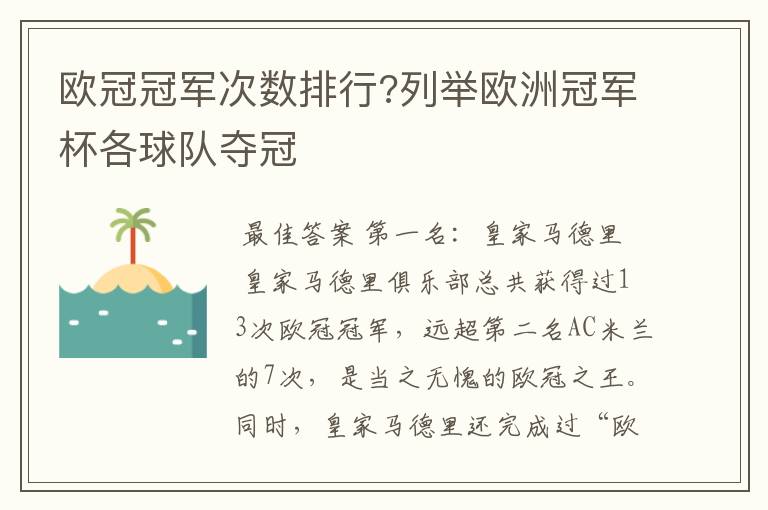 欧冠冠军次数排行?列举欧洲冠军杯各球队夺冠

最佳答案 第一名：皇家马德里

皇家马德里俱乐部总共获得过13次欧冠冠军，远超第二名AC米兰的7次，是当之无愧的欧冠之王。同时，皇家马德里还完成过“欧